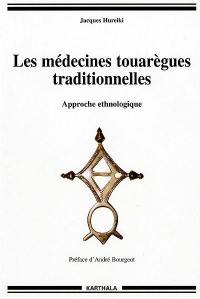 Jacques Hureiki

Les médecines touarègues traditionnelles

Approche ethnologique

Préface d'André Bourgeot

KARTHALA